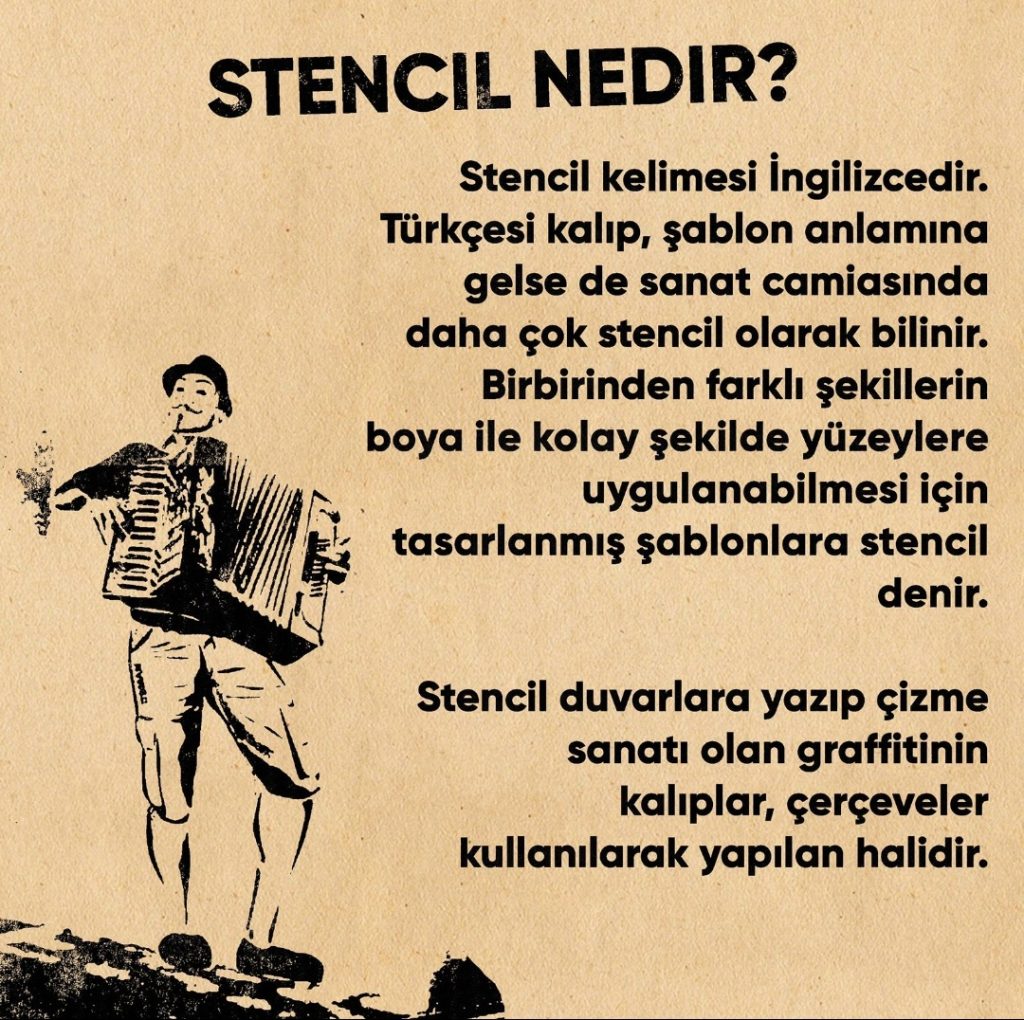 STENCIL NEDIR?

Stencil kelimesi İngilizcedir. Türkçesi kalıp, şablon anlamına gelse de sanat camiasında daha çok stencil olarak bilinir. Birbirinden farklı şekillerin boya ile kolay şekilde yüzeylere uygulanabilmesi için tasarlanmış şablonlara stencil denir.

Stencil duvarlara yazıp çizme sanatı olan graffitinin kalıplar, çerçeveler kullanılarak yapılan halidir.